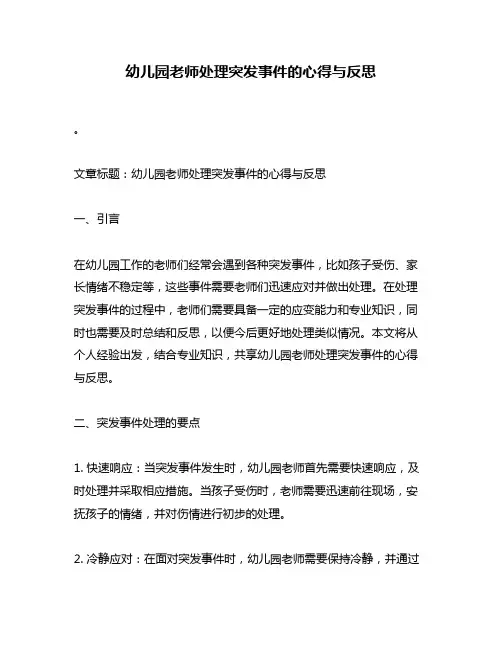 幼儿园老师处理突发事件的心得与反思

。

文章标题：幼儿园老师处理突发事件的心得与反思

一、引言

在幼儿园工作的老师们经常会遇到各种突发事件，比如孩子受伤、家长情绪不稳定等，这些事件需要老师们迅速应对并做出处理。在处理突发事件的过程中，老师们需要具备一定的应变能力和专业知识，同时也需要及时总结和反思，以便今后更好地处理类似情况。本文将从个人经验出发，结合专业知识，共享幼儿园老师处理突发事件的心得与反思。

二、突发事件处理的要点

1. 快速响应：当突发事件发生时，幼儿园老师首先需要快速响应，及时处理并采取相应措施。当孩子受伤时，老师需要迅速前往现场，安抚孩子的情绪，并对伤情进行初步的处理。

2. 冷静应对：在面对突发事件时，幼儿园老师需要保持冷静，并通过